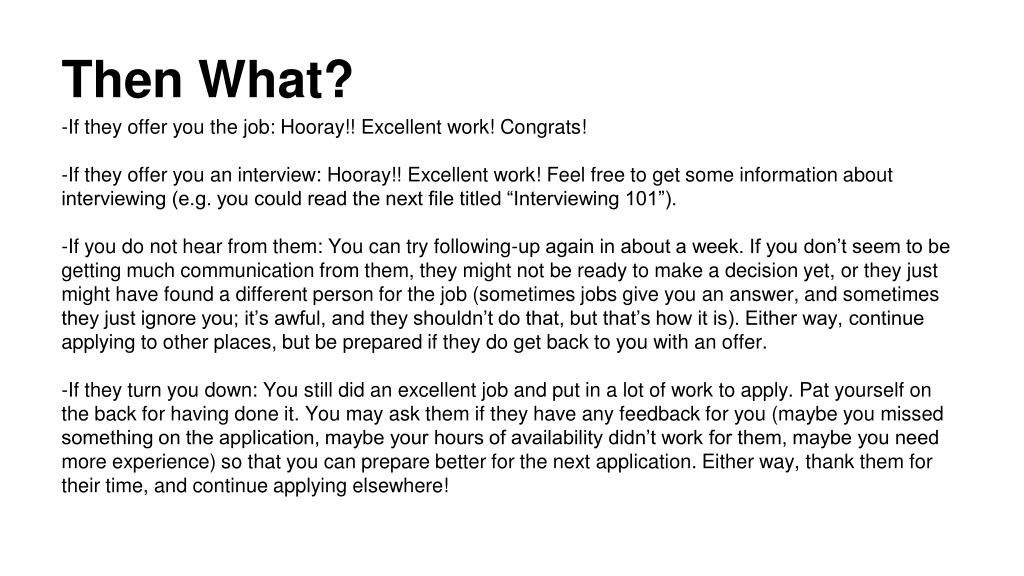 Then What?

-If they offer you the job: Hooray!! Excellent work! Congrats!

-If they offer you an interview: Hooray!! Excellent work! Feel free to get some information about interviewing (e.g. you could read the next file titled “Interviewing 101”).

-If you do not hear from them: You can try following-up again in about a week. If you don’t seem to be getting much communication from them, they might not be ready to make a decision yet, or they just might have found a different person for the job (sometimes jobs give you an answer, and sometimes they just ignore you; it’s awful, and they shouldn’t do that, but that’s how it is). Either way, continue applying to other places, but be prepared if they do get back to you with an offer.

-If they turn you down: You still did an excellent job and put in a lot of work to apply. Pat yourself on the back for having done it. You may ask them if they have any feedback for you (maybe you missed something on the application, maybe your hours of availability didn’t work for them, maybe you need more experience) so that you can prepare better for the next application. Either way, thank them for their time, and continue applying elsewhere!